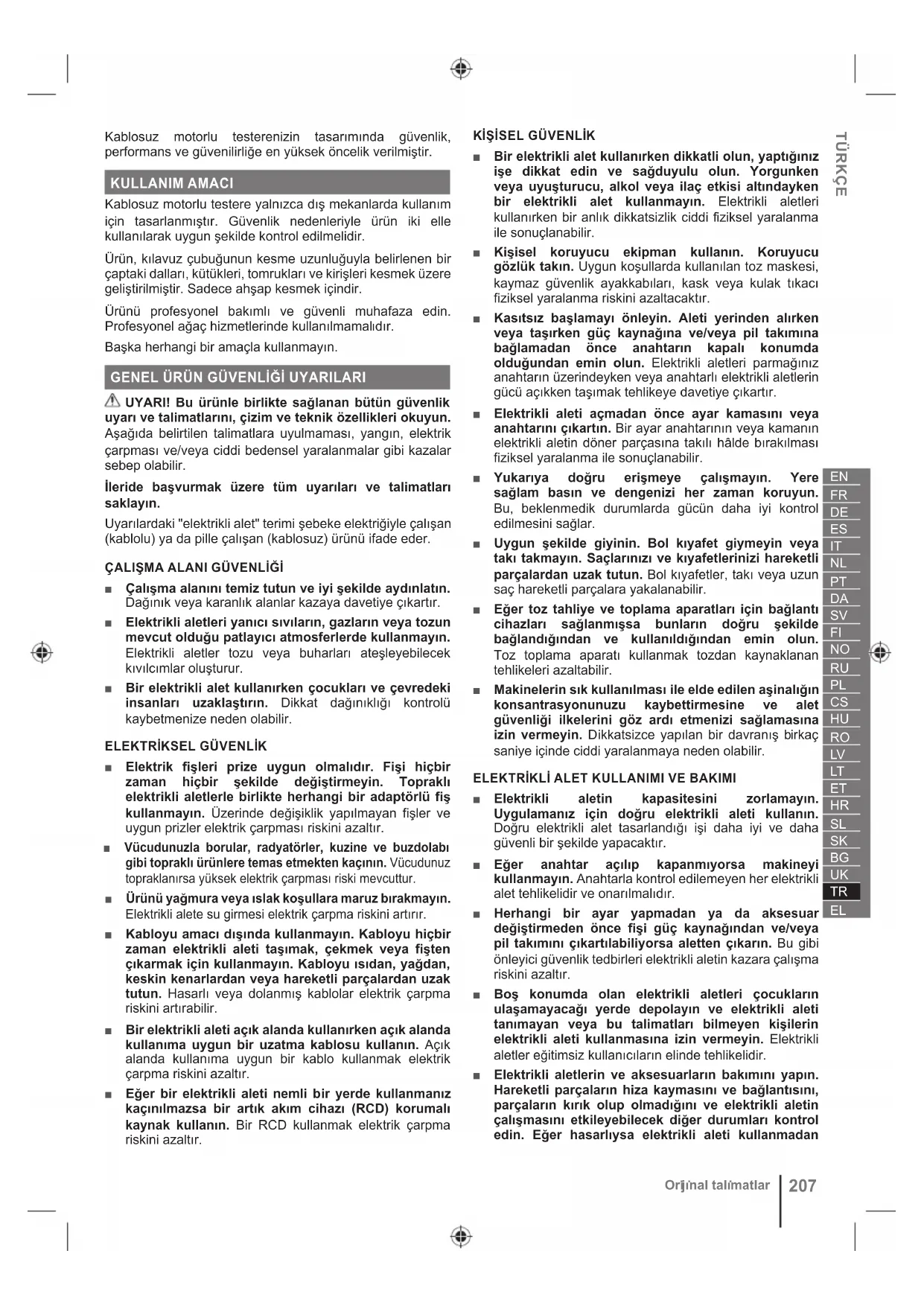 Kablosuz motorlu testerenizin tasarımında güvenlik, performans ve güvenilirliğe en yüksek öncelik verilmiştir.

KULLANIM AMACI

Kablosuz motorlu testere yalnızca dış mekanlarda kullanım için tasarlanmıştır. Güvenlik nedenleriyle ürün iki elle kullanılarak uygun şekilde kontrol edilmelidir.

Ürün, kılavuz çubuğunun kesme uzunluğuyla belirlenen bir çaptaki dalları, kütükleri, tomrukları ve kirişleri kesmek üzere geliştirilmiştir. Sadece ahşap kesmek içindir.

Ürünü profesyonel bakımlı ve güvenli muhafaza edin. Profesyonel ağaç hizmetlerinde kullanılmamalıdır.

Başka herhangi bir amaçla kullanmayın.

GENEL ÜRÜN GÜVENLİĞİ UYARILARI

UYARI! Bu ürünle birlikte sağlanan bütün güvenlik uyarı ve talimatlarını, çizim ve teknik özellikleri okuyun. Aşağıda belirtilen talimatlara uyulmaması, yangın, elektrik çarpması ve/veya ciddi bedensel yaralanmalar gibi kazalar sebep olabilir.

İleride başvurmak üzere tüm uyarıları ve talimatları saklayın.

Uyarılardaki "elektrikli alet" terimi şebeke elektriğiyle çalışan (kablolu) ya da pille çalışan (kablosuz) ürünü ifade eder.

ÇALIŞMA ALANI GÜVENLİĞİ

■ Çalışma alanını temiz tutun ve iyi şekilde aydınlatın. Dağınık veya karanlık alanlar kazaya davetiye çıkartır.

■ Elektrikli aletleri yanıcı sıvıların, gazların veya tozun mevcut olduğu patlayıcı atmosferlerde kullanmayın. Elektrikli aletler tozu veya buharları ateşleyebilecek kıvılcımlar oluşturur.

■ Bir elektrikli alet kullanırken çocukları ve çevredeki insanları uzaklaştırın. Dikkat dağınıklığı kontrolü kaybetmenize neden olabilir.

ELEKTRİKSEL GÜVENLİK

■ Elektrik fişleri prize uygun olmalıdır. Fişi hiçbir zaman hiçbir şekilde değiştirmeyin. Topraklı elektrikli aletlerle birlikte herhangi bir adaptörlü fiş kullanmayın. Üzerinde değişiklik yapılmayan fişler ve uygun prizler elektrik çarpması riskini azaltır.

■ Vücudunuzla borular, radyatörler, kuzine ve buzdolabı gibi topraklı ürünlere temas etmekten kaçının. Vücudunuz topraklanırsa yüksek elektrik çarpması riski mevcuttur.

■ Ürünü yağmura veya ıslak koşullara maruz bırakmayın. Elektrikli alete su girmesi elektrik çarpma riskini artırır.

■ Kabloyu amacı dışında kullanmayın. Kabloyu hiçbir zaman elektrikli aleti taşımak, çekmek veya fişten çıkarmak için kullanmayın. Kabloyu ısıdan, yağdan, keskin kenarlardan veya hareketli parçalardan uzak tutun. Hasarlı veya dolanmış kablolar elektrik çarpma riskini artırabilir.

■ Bir elektrikli aleti açık alanda kullanırken açık alanda kullanıma uygun bir uzatma kablosu kullanın. Açık alanda kullanıma uygun bir kablo kullanmak elektrik çarpma riskini azaltır.

■ Eğer bir elektrikli aleti nemli bir yerde kullanmanız kaçınılmazsa bir artık akım cihazı (RCD) korumalı kaynak kullanın. Bir RCD kullanmak elektrik çarpma riskini azaltır.

KİŞİSEL GÜVENLİK

■ Bir elektrikli alet kullanırken dikkatli olun, yaptığınız işe dikkat edin ve sağduyulu olun. Yorgunken veya uyuşturucu, alkol veya ilaç etkisi altındayken bir elektrikli alet kullanmayın. Elektrikli aletleri kullanırken bir anlık dikkatsizlik ciddi fiziksel yaralanma ile sonuçlanabilir.

■ Kişisel koruyucu ekipman kullanın. Koruyucu gözlük takın. Uygun koşullarda kullanılan toz maskesi, kaymaz güvenlik ayakkabıları, kask veya kulak tıkacı fiziksel yaralanma riskini azaltacaktır.

■ Kasıtsız başlamayı önleyin. Aleti yerinden alırken veya taşırken güç kaynağına ve/veya pil takımına bağlamadan önce anahtarın kapalı konumda olduğundan emin olun. Elektrikli aletleri parmağınız anahtarın üzerindeyken veya anahtarlı elektrikli aletlerin gücü açıkken taşımak tehlikeye davetiye çıkartır.

■ Elektrikli aleti açmadan önce ayar kamasını veya anahtarını çıkartın. Bir ayar anahtarının veya kamanın elektrikli aletin döner parçasına takılı hâlde bırakılması fiziksel yaralanma ile sonuçlanabilir.

■ Yukarıya doğru erişmeye çalışmayın. Yere sağlam basın ve dengenizi her zaman koruyun. Bu, beklenmedik durumlarda gücün daha iyi kontrol edilmesini sağlar.

■ Uygun şekilde giyinin. Bol kıyafet giymeyin veya takı takmayın. Saçlarınızı ve kıyafetlerinizi hareketli parçalardan uzak tutun. Bol kıyafetler, takı veya uzun saç hareketli parçalara yakalanabilir.

■ Eğer toz tahliye ve toplama aparatları için bağlantı cihazları sağlanmışsa bunların doğru şekilde bağlandığından ve kullanıldığından emin olun. Toz toplama aparatı kullanmak tozdan kaynaklanan tehlikeleri azaltabilir.

■ Makinelerin sık kullanılması ile elde edilen aşinalığın konsantrasyonunuzu kaybettirmesine ve alet güvenliği ilkelerini göz ardı etmenizi sağlamasına izin vermeyin. Dikkatsizce yapılan bir davranış birkaç saniye içinde ciddi yaralanmaya neden olabilir.

ELEKTRİKLİ ALET KULLANIMI VE BAKIMI

■ Elektrikli aletin kapasitesini zorlamayın. Uygulamanız için doğru elektrikli aleti kullanın. Doğru elektrikli alet tasarlandığı işi daha iyi ve daha güvenli bir şekilde yapacaktır.

■ Eğer anahtar açılıp kapanmıyorsa makineyi kullanmayın. Anahtarla kontrol edilemeyen her elektrikli alet tehlikelidir ve onarılmalıdır.

■ Herhangi bir ayar yapmadan ya da aksesuar değiştirmeden önce fişi güç kaynağından ve/veya pil takımını çıkartılabiliyorsa aletten çıkarın. Bu gibi önleyici güvenlik tedbirleri elektrikli aletin kazara çalışma riskini azaltır.

■ Boş konumda olan elektrikli aletleri çocukların ulaşamayacağı yerde depolayın ve elektrikli aleti tanımayan veya bu talimatları bilmeyen kişilerin elektrikli aleti kullanmasına izin vermeyin. Elektrikli aletler eğitimsiz kullanıcıların elinde tehlikelidir.

■ Elektrikli aletlerin ve aksesuarların bakımını yapın. Hareketli parçaların hiza kaymasını ve bağlantısını, parçaların kırık olup olmadığını ve elektrikli aletin çalışmasını etkileyebilecek diğer durumları kontrol edin. Eğer hasarlıysa elektrikli aleti kullanmadan

TÜRKÇE

EN
FR
DE
ES
IT
NL
PT
DA
SV
FI
NO
RU
PL
CS
HU
RO
LV
LT
ET
HR
SL
SK
BG
UK
TR
EL

Orijinal talimatlar 207